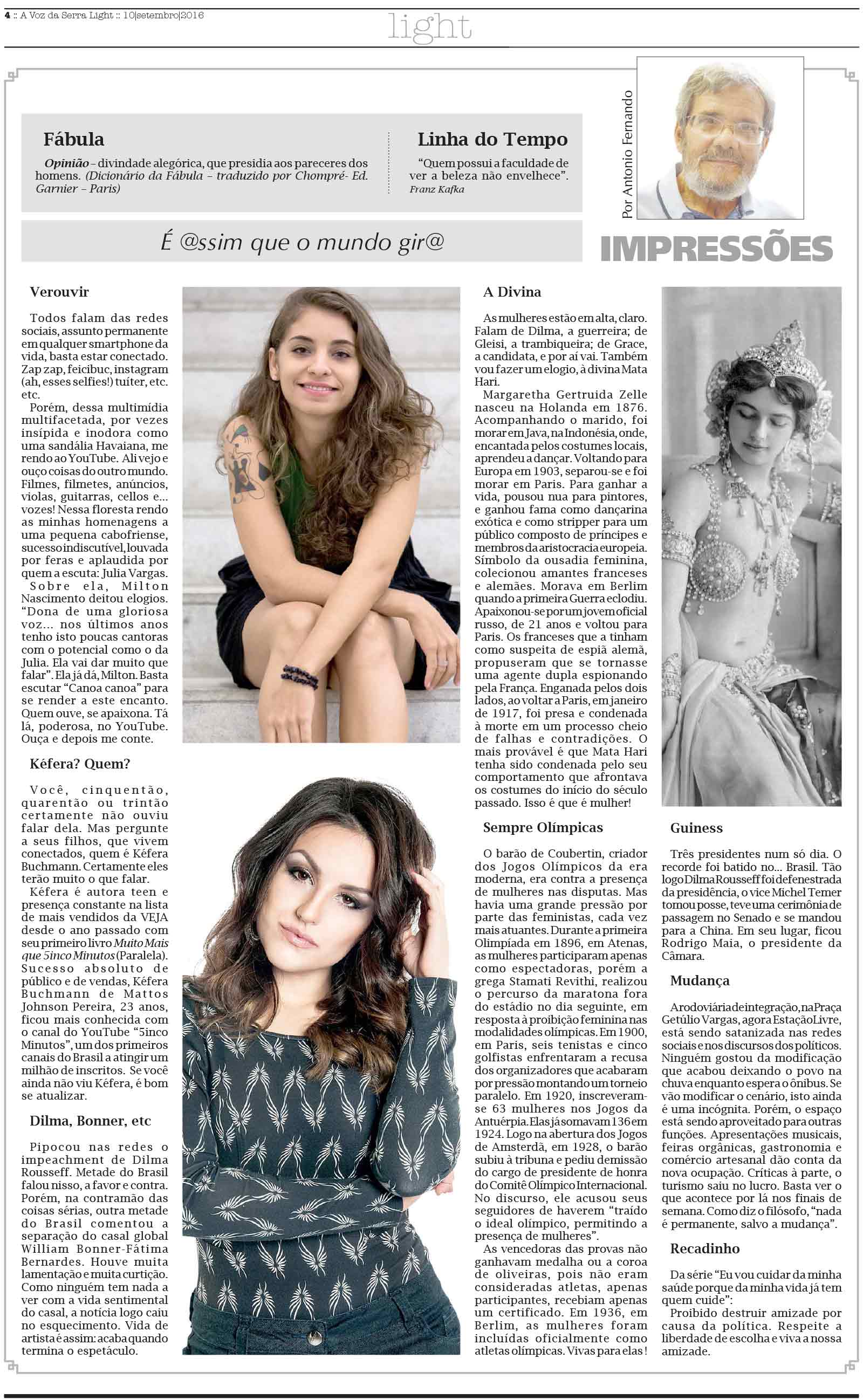 4 :: A Voz da Serra Light :: 10|setembro|2016

light

Fábula

Opinião – divindade alegórica, que presidia aos pareceres dos homens. (Dicionário da Fábula – traduzido por Chompré- Ed. Garnier – Paris)

Linha do Tempo

"Quem possui a faculdade de ver a beleza não envelhece".
Franz Kafka

Por Antonio Fernando

IMPRESSÕES

É @ssim que o mundo gir@

Verouvir

Todos falam das redes sociais, assunto permanente em qualquer smartphone da vida, basta estar conectado. Zap zap, feicibuc, instagram (ah, esses selfies!) tuíter, etc. etc.

Porém, dessa multimídia multifacetada, por vezes insípida e inodora como uma sandália Havaiana, me rendo ao YouTube. Ali vejo e ouço coisas do outro mundo. Filmes, filmetes, anúncios, violas, guitarras, cellos e... vozes! Nessa floresta rendo as minhas homenagens a uma pequena cabofriense, sucesso indiscutível, louvada por feras e aplaudida por quem a escuta: Julia Vargas.

Sobre ela, Milton Nascimento deitou elogios. "Dona de uma gloriosa voz... nos últimos anos tenho isto poucas cantoras com o potencial como o da Julia. Ela vai dar muito que falar". Ela já dá, Milton. Basta escutar "Canoa canoa" para se render a este encanto. Quem ouve, se apaixona. Tá lá, poderosa, no YouTube. Ouça e depois me conte.

Kéfera? Quem?

Você, cinquentão, quarentão ou trintão certamente não ouviu falar dela. Mas pergunte a seus filhos, que vivem conectados, quem é Kéfera Buchmann. Certamente eles terão muito o que falar.

Kéfera é autora teen e presença constante na lista de mais vendidos da VEJA desde o ano passado com seu primeiro livro Muito Mais que 5inco Minutos (Paralela). Sucesso absoluto de público e de vendas, Kéfera Buchmann de Mattos Johnson Pereira, 23 anos, ficou mais conhecida com o canal do YouTube "5inco Minutos", um dos primeiros canais do Brasil a atingir um milhão de inscritos. Se você ainda não viu Kéfera, é bom se atualizar.

Dilma, Bonner, etc

Pipocou nas redes o impeachment de Dilma Rousseff. Metade do Brasil falou nisso, a favor e contra. Porém, na contramão das coisas sérias, outra metade do Brasil comentou a separação do casal global William Bonner-Fátima Bernardes. Houve muita lamentação e muita curtição. Como ninguém tem nada a ver com a vida sentimental do casal, a notícia logo caiu no esquecimento. Vida de artista é assim: acaba quando termina o espetáculo.

A Divina

As mulheres estão em alta, claro. Falam de Dilma, a guerreira; de Gleisi, a trambiqueira; de Grace, a candidata, e por aí vai. Também vou fazer um elogio, à divina Mata Hari.

Margaretha Gertruida Zelle nasceu na Holanda em 1876. Acompanhando o marido, foi morar em Java, na Indonésia, onde, encantada pelos costumes locais, aprendeu a dançar. Voltando para Europa em 1903, separou-se e foi morar em Paris. Para ganhar a vida, pousou nua para pintores, e ganhou fama como dançarina exótica e como stripper para um público composto de príncipes e membros da aristocracia europeia. Símbolo da ousadia feminina, colecionou amantes franceses e alemães. Morava em Berlim quando a primeira Guerra eclodiu. Apaixonou-se por um jovem oficial russo, de 21 anos e voltou para Paris. Os franceses que a tinham como suspeita de espiã alemã, propuseram que se tornasse uma agente dupla espionando pela França. Enganada pelos dois lados, ao voltar a Paris, em janeiro de 1917, foi presa e condenada à morte em um processo cheio de falhas e contradições. O mais provável é que Mata Hari tenha sido condenada pelo seu comportamento que afrontava os costumes do início do século passado. Isso é que é mulher!

Sempre Olímpicas

O barão de Coubertin, criador dos Jogos Olímpicos da era moderna, era contra a presença de mulheres nas disputas. Mas havia uma grande pressão por parte das feministas, cada vez mais atuantes. Durante a primeira Olimpíada em 1896, em Atenas, as mulheres participaram apenas como espectadoras, porém a grega Stamati Revithi, realizou o percurso da maratona fora do estádio no dia seguinte, em resposta à proibição feminina nas modalidades olímpicas. Em 1900, em Paris, seis tenistas e cinco golfistas enfrentaram a recusa dos organizadores que acabaram por pressão montando um torneio paralelo. Em 1920, inscreveram-se 63 mulheres nos Jogos da Antuérpia. Elas já somavam 136 em 1924. Logo na abertura dos Jogos de Amsterdã, em 1928, o barão subiu à tribuna e pediu demissão do cargo de presidente de honra do Comitê Olímpico Internacional. No discurso, ele acusou seus seguidores de haverem "traído o ideal olímpico, permitindo a presença de mulheres".

As vencedoras das provas não ganhavam medalha ou a coroa de oliveiras, pois não eram consideradas atletas, apenas participantes, recebiam apenas um certificado. Em 1936, em Berlim, as mulheres foram incluídas oficialmente como atletas olímpicas. Vivas para elas!

Guiness

Três presidentes num só dia. O recorde foi batido no... Brasil. Tão logo Dilma Rousseff foi defenestrada da presidência, o vice Michel Temer tomou posse, teve uma cerimônia de passagem no Senado e se mandou para a China. Em seu lugar, ficou Rodrigo Maia, o presidente da Câmara.

Mudança

A rodoviária de integração, na Praça Getúlio Vargas, agora Estação Livre, está sendo satanizada nas redes sociais e nos discursos dos políticos. Ninguém gostou da modificação que acabou deixando o povo na chuva enquanto espera o ônibus. Se vão modificar o cenário, isto ainda é uma incógnita. Porém, o espaço está sendo aproveitado para outras funções. Apresentações musicais, feiras orgânicas, gastronomia e comércio artesanal dão conta da nova ocupação. Críticas à parte, o turismo saiu no lucro. Basta ver o que acontece por lá nos finais de semana. Como diz o filósofo, "nada é permanente, salvo a mudança".

Recadinho

Da série "Eu vou cuidar da minha saúde porque da minha vida já tem quem cuide":

Proibido destruir amizade por causa da política. Respeite a liberdade de escolha e viva a nossa amizade.